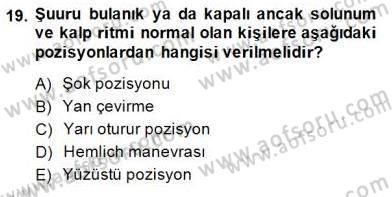 19. Şuuru bulanık ya da kapalı ancak solunum ve kalp ritmi normal olan kişilere aşağıdaki pozisyonlardan hangisi verilmelidir?

A) Şok pozisyonu
B) Yan çevirme
C) Yarı oturur pozisyon
D) Hemlich manevrası
E) Yüzüstü pozisyon

www.aofsoru.com